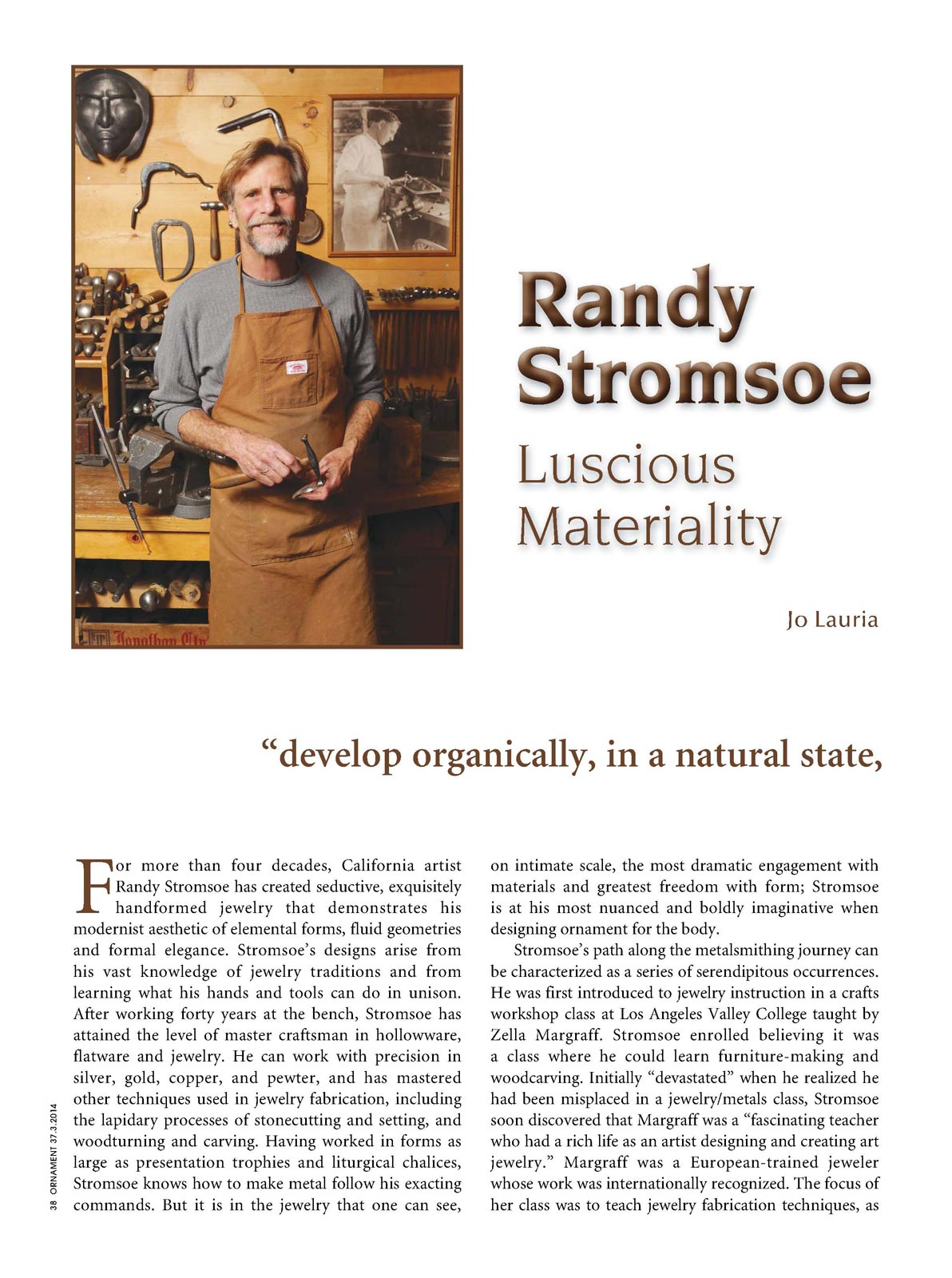 Randy Stromsoe

Luscious Materiality

Jo Lauria

"develop organically, in a natural state,

For more than four decades, California artist Randy Stromsoe has created seductive, exquisitely handformed jewelry that demonstrates his modernist aesthetic of elemental forms, fluid geometries and formal elegance. Stromsoe's designs arise from his vast knowledge of jewelry traditions and from learning what his hands and tools can do in unison. After working forty years at the bench, Stromsoe has attained the level of master craftsman in hollowware, flatware and jewelry. He can work with precision in silver, gold, copper, and pewter, and has mastered other techniques used in jewelry fabrication, including the lapidary processes of stonecutting and setting, and woodturning and carving. Having worked in forms as large as presentation trophies and liturgical chalices, Stromsoe knows how to make metal follow his exacting commands. But it is in the jewelry that one can see, on intimate scale, the most dramatic engagement with materials and greatest freedom with form; Stromsoe is at his most nuanced and boldly imaginative when designing ornament for the body.

Stromsoe's path along the metalsmithing journey can be characterized as a series of serendipitous occurrences. He was first introduced to jewelry instruction in a crafts workshop class at Los Angeles Valley College taught by Zella Margraff. Stromsoe enrolled believing it was a class where he could learn furniture-making and woodcarving. Initially "devastated" when he realized he had been misplaced in a jewelry/metals class, Stromsoe soon discovered that Margraff was a "fascinating teacher who had a rich life as an artist designing and creating art jewelry." Margraff was a European-trained jeweler whose work was internationally recognized. The focus of her class was to teach jewelry fabrication techniques, as

38 ORNAMENT 37.3.2014